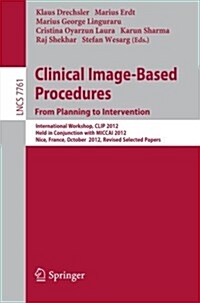 Klaus Drechsler Marius Erdt
Marius George Linguraru
Cristina Oyarzun Laura Karun Sharma
Raj Shekhar Stefan Wesarg (Eds.)

LNCS 7761

Clinical Image-Based Procedures
From Planning to Intervention

International Workshop, CLIP 2012
Held in Conjunction with MICCAI 2012
Nice, France, October 2012, Revised Selected Papers

Springer